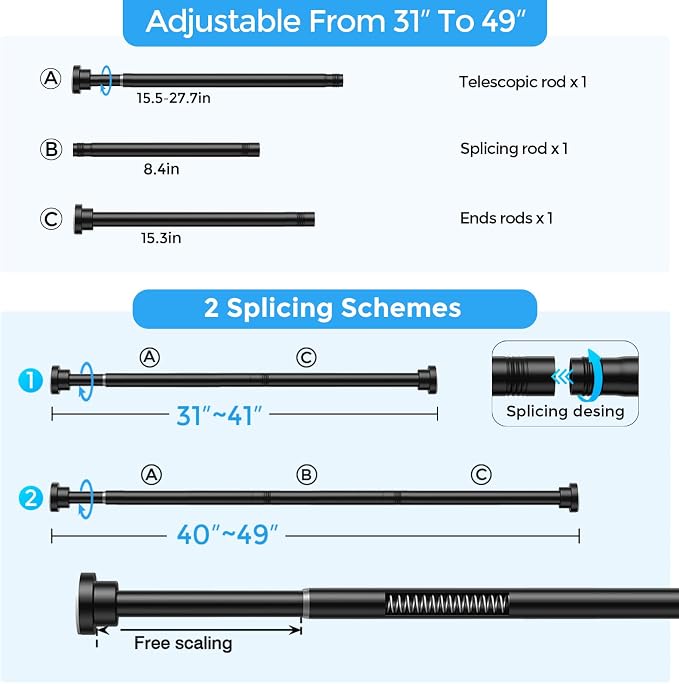 Adjustable From 31" To 49"

Ⓐ 15.5-27.7in Telescopic rod x 1

Ⓑ 8.4in Splicing rod x 1

Ⓒ 15.3in Ends rods x 1

2 Splicing Schemes

1 Ⓐ Ⓒ
31"~41"

Splicing desing

2 Ⓐ Ⓑ Ⓒ
40"~49"

Free scaling